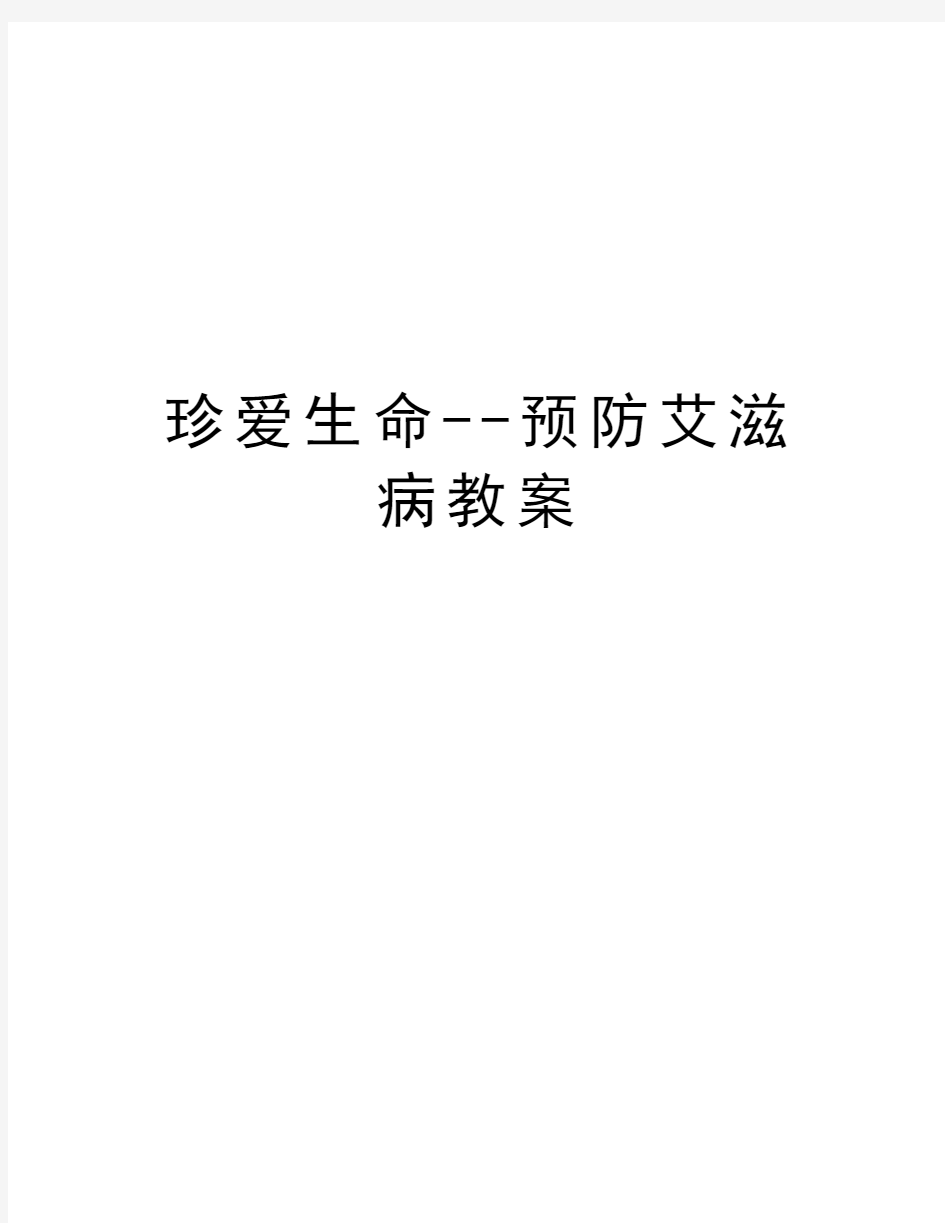 珍爱生命--预防艾滋病教案